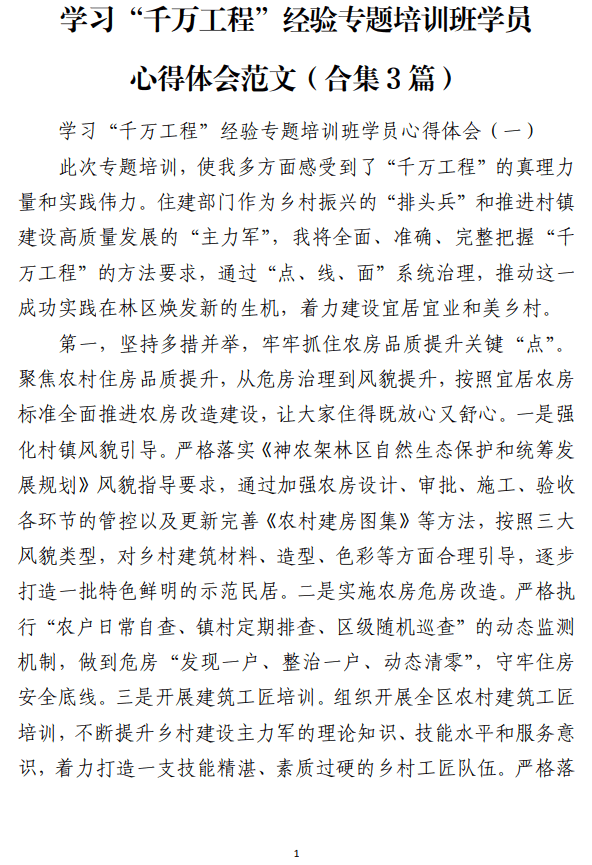 学习“千万工程”经验专题培训班学员心得体会范文（合集3篇）

学习“千万工程”经验专题培训班学员心得体会（一）

此次专题培训，使我多方面感受到了“千万工程”的真理力量和实践伟力。住建部门作为乡村振兴的“排头兵”和推进村镇建设高质量发展的“主力军”，我将全面、准确、完整把握“千万工程”的方法要求，通过“点、线、面”系统治理，推动这一成功实践在林区焕发新的生机，着力建设宜居宜业和美乡村。

第一，坚持多措并举，牢牢抓住农房品质提升关键“点”。聚焦农村住房品质提升，从危房治理到风貌提升，按照宜居农房标准全面推进农房改造建设，让大家住得既放心又舒心。一是强化村镇风貌引导。严格落实《神农架林区自然生态保护和统筹发展规划》风貌指导要求，通过加强农房设计、审批、施工、验收各环节的管控以及更新完善《农村建房图集》等方法，按照三大风貌类型，对乡村建筑材料、造型、色彩等方面合理引导，逐步打造一批特色鲜明的示范民居。二是实施农房危房改造。严格执行“农户日常自查、镇村定期排查、区级随机巡查”的动态监测机制，做到危房“发现一户、整治一户、动态清零”，守牢住房安全底线。三是开展建筑工匠培训。组织开展全区农村建筑工匠培训，不断提升乡村建设主力军的理论知识、技能水平和服务意识，着力打造一支技能精湛、素质过硬的乡村工匠队伍。严格落

1